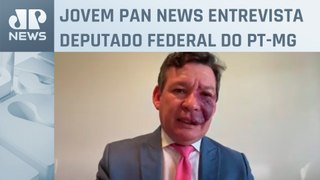 JP
NEWS

JOVEM PAN NEWS ENTREVISTA DEPUTADO FEDERAL DO PT-MG